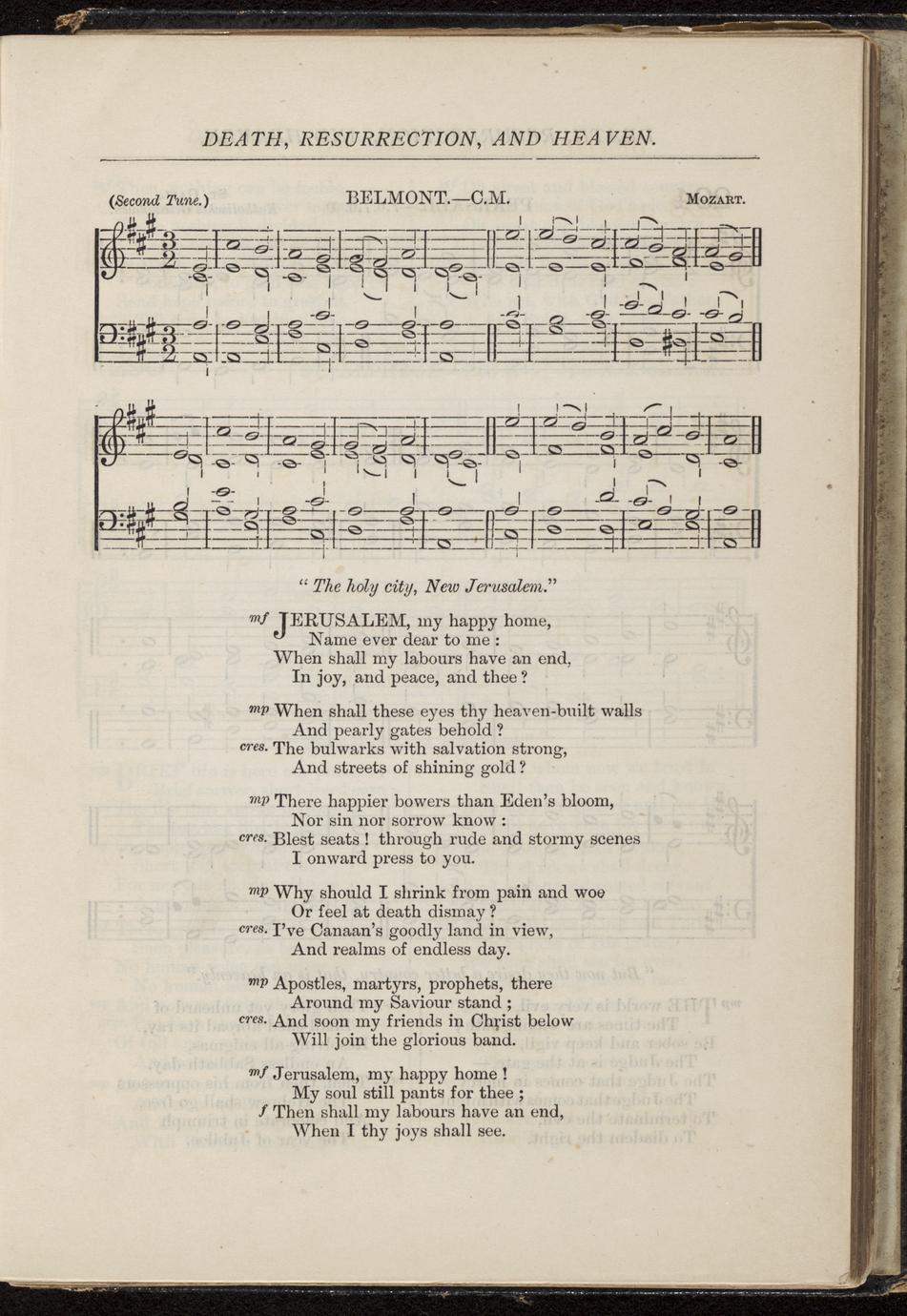 DEATH, RESURRECTION, AND HEAVEN.

(Second Tune.) BELMONT.—C.M. MOZART.

" The holy city, New Jerusalem."

mf JERUSALEM, my happy home,
Name ever dear to me :
When shall my labours have an end,
In joy, and peace, and thee ?

mp When shall these eyes thy heaven-built walls
And pearly gates behold ?
cres. The bulwarks with salvation strong,
And streets of shining gold ?

mp There happier bowers than Eden's bloom,
Nor sin nor sorrow know :
cres. Blest seats ! through rude and stormy scenes
I onward press to you.

mp Why should I shrink from pain and woe
Or feel at death dismay ?
cres. I've Canaan's goodly land in view,
And realms of endless day.

mp Apostles, martyrs, prophets, there
Around my Saviour stand ;
cres. And soon my friends in Christ below
Will join the glorious band.

mf Jerusalem, my happy home !
My soul still pants for thee ;
f Then shall my labours have an end,
When I thy joys shall see.